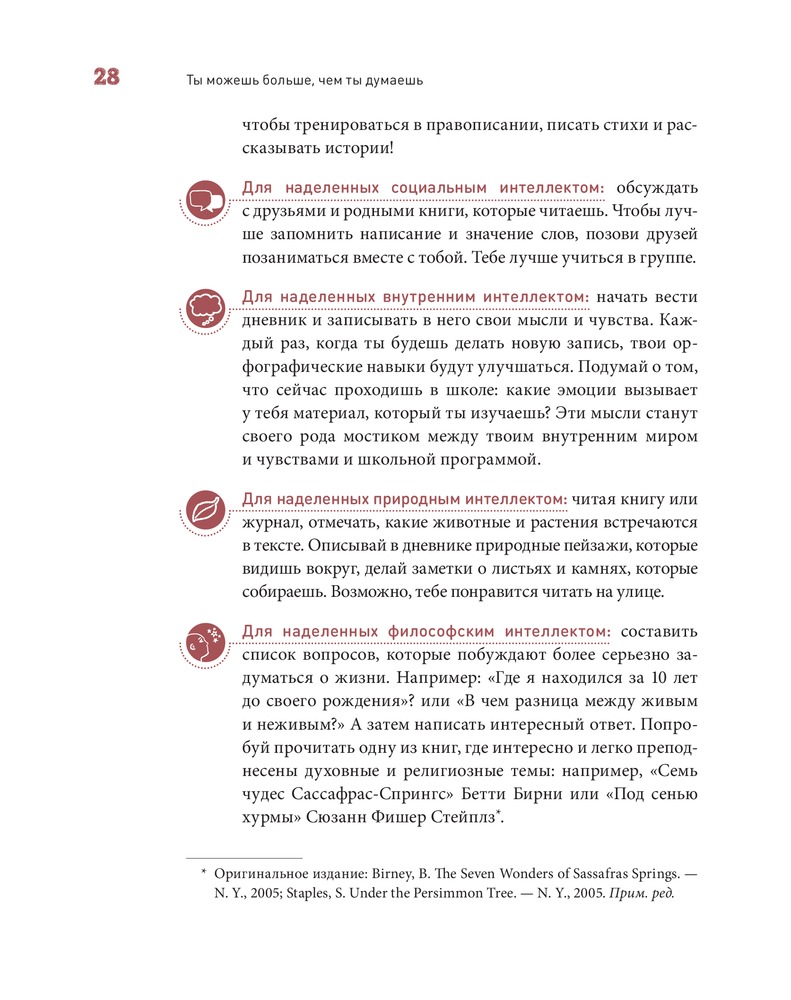 28 Ты можешь больше, чем ты думаешь

чтобы тренироваться в правописании, писать стихи и рассказывать истории!

Для наделенных социальным интеллектом: обсуждать с друзьями и родными книги, которые читаешь. Чтобы лучше запомнить написание и значение слов, позови друзей позаниматься вместе с тобой. Тебе лучше учиться в группе.

Для наделенных внутренним интеллектом: начать вести дневник и записывать в него свои мысли и чувства. Каждый раз, когда ты будешь делать новую запись, твои орфографические навыки будут улучшаться. Подумай о том, что сейчас проходишь в школе: какие эмоции вызывает у тебя материал, который ты изучаешь? Эти мысли станут своего рода мостиком между твоим внутренним миром и чувствами и школьной программой.

Для наделенных природным интеллектом: читая книгу или журнал, отмечать, какие животные и растения встречаются в тексте. Описывай в дневнике природные пейзажи, которые видишь вокруг, делай заметки о листьях и камнях, которые собираешь. Возможно, тебе понравится читать на улице.

Для наделенных философским интеллектом: составить список вопросов, которые побуждают более серьезно задуматься о жизни. Например: «Где я находился за 10 лет до своего рождения»? или «В чем разница между живым и неживым?» А затем написать интересный ответ. Попробуй прочитать одну из книг, где интересно и легко преподнесены духовные и религиозные темы: например, «Семь чудес Сассафрас-Спрингс» Бетти Бирни или «Под сенью хурмы» Сюзанн Фишер Стейплз*.

* Оригинальное издание: Birney, B. The Seven Wonders of Sassafras Springs. — N. Y., 2005; Staples, S. Under the Persimmon Tree. — N. Y., 2005. Прим. ред.